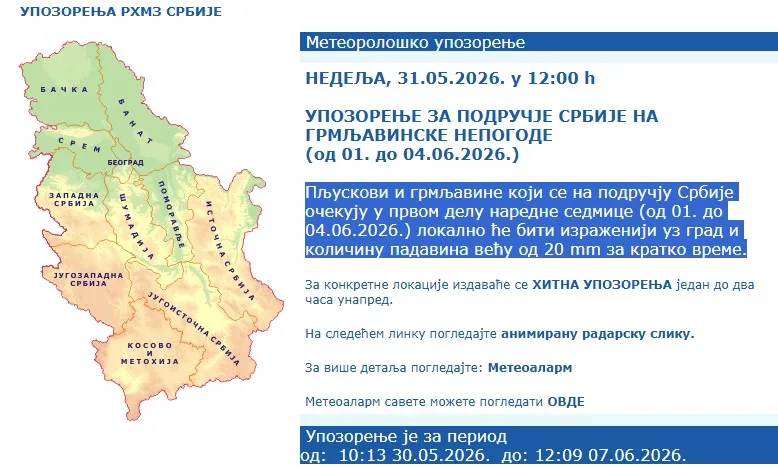 УПОЗОРЕЊА РХМЗ СРБИЈЕ

БАЧКА
БАНАТ
СРЕМ
БЕОГРАД
ЗАПАДНА СРБИЈА
ШУМАДИЈА
ПОМОРАВЉЕ
ИСТОЧНА СРБИЈА
ЈУГОЗАПАДНА СРБИЈА
ЈУГОИСТОЧНА СРБИЈА
КОСОВО И МЕТОХИЈА

Метеоролошко упозорење

НЕДЕЉА, 31.05.2026. у 12:00 h

УПОЗОРЕЊЕ ЗА ПОДРУЧЈЕ СРБИЈЕ НА ГРМЉАВИНСКЕ НЕПОГОДЕ
(од 01. до 04.06.2026.)

Пљускови и грмљавине који се на подручју Србије очекују у првом делу наредне седмице (од 01. до 04.06.2026.) локално ће бити израженији уз град и количину падавина већу од 20 mm за кратко време.

За конкретне локације издаваће се ХИТНА УПОЗОРЕЊА један до два часа унапред.

На следећем линку погледајте анимирану радарску слику.

За више детаља погледајте: Метеоаларм

Метеоаларм савете можете погледати ОВДЕ

Упозорење је за период
од: 10:13 30.05.2026. до: 12:09 07.06.2026.